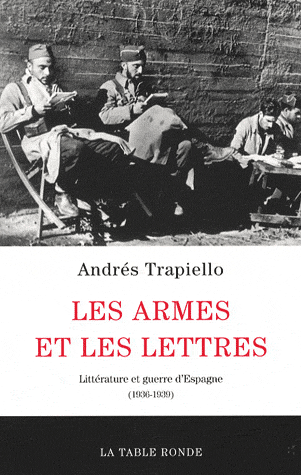 Andrés Trapiello

LES ARMES ET LES LETTRES

Littérature et guerre d'Espagne (1936-1939)

LA TABLE RONDE